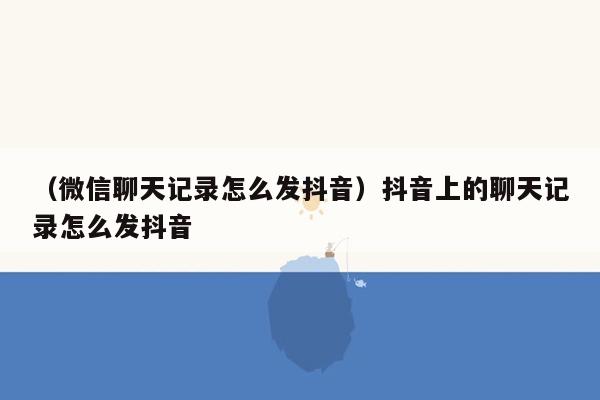 （微信聊天记录怎么发抖音）抖音上的聊天记录怎么发抖音